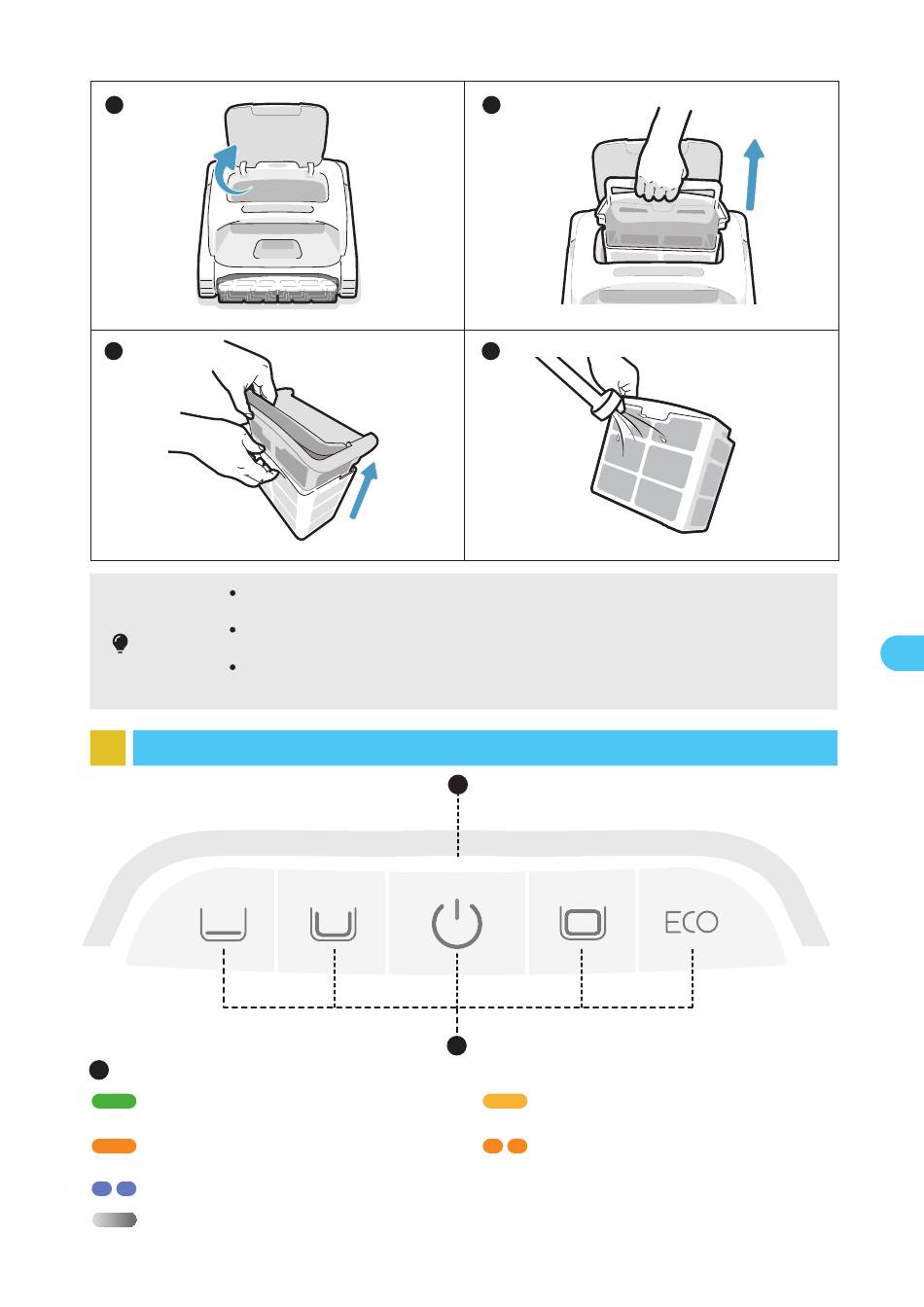 ECO